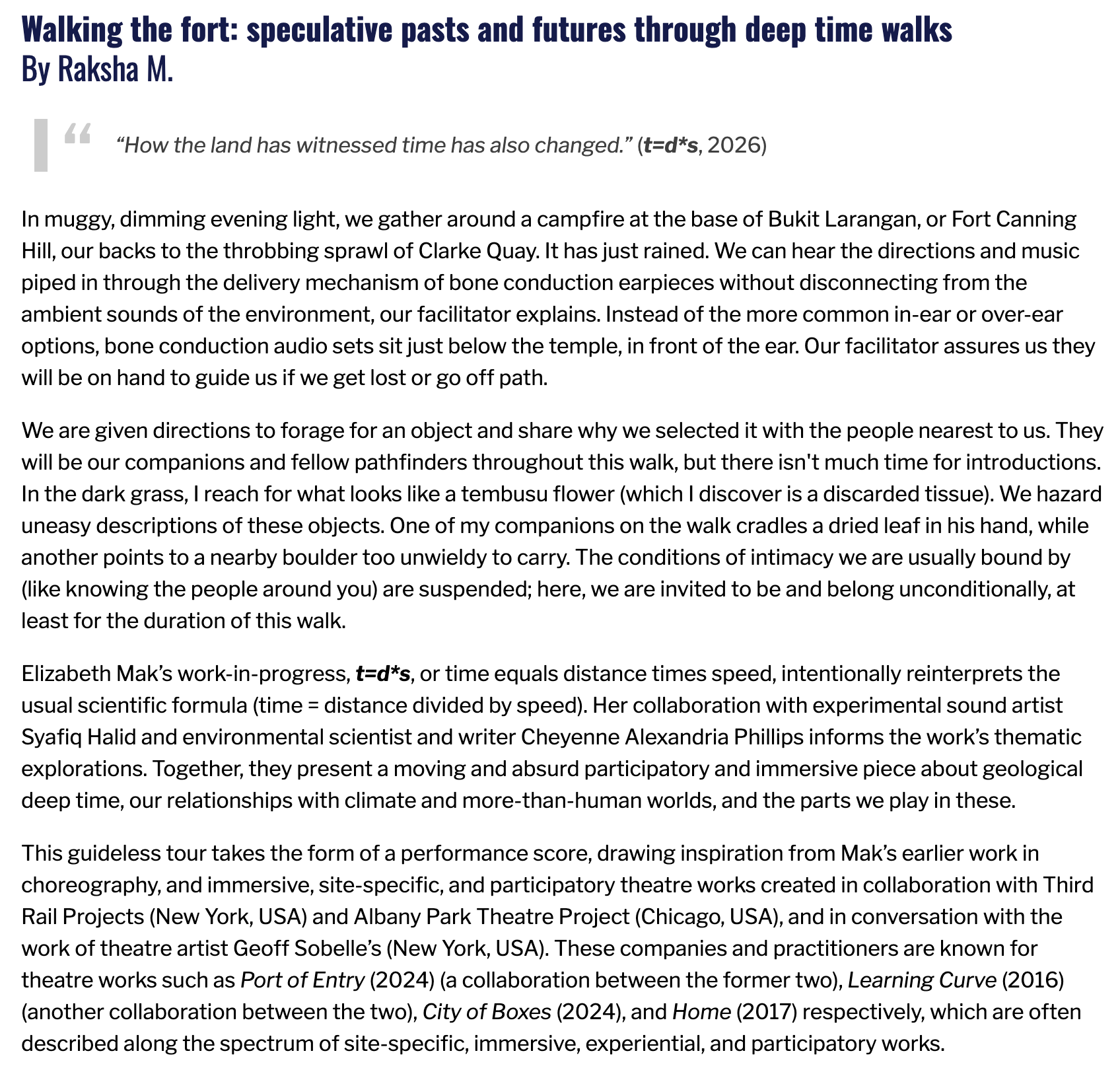 Walking the fort: speculative pasts and futures through deep time walks
By Raksha M.

“How the land has witnessed time has also changed.” (t=d*s, 2026)

In muggy, dimming evening light, we gather around a campfire at the base of Bukit Larangan, or Fort Canning Hill, our backs to the throbbing sprawl of Clarke Quay. It has just rained. We can hear the directions and music piped in through the delivery mechanism of bone conduction earpieces without disconnecting from the ambient sounds of the environment, our facilitator explains. Instead of the more common in-ear or over-ear options, bone conduction audio sets sit just below the temple, in front of the ear. Our facilitator assures us they will be on hand to guide us if we get lost or go off path.

We are given directions to forage for an object and share why we selected it with the people nearest to us. They will be our companions and fellow pathfinders throughout this walk, but there isn't much time for introductions. In the dark grass, I reach for what looks like a tembusu flower (which I discover is a discarded tissue). We hazard uneasy descriptions of these objects. One of my companions on the walk cradles a dried leaf in his hand, while another points to a nearby boulder too unwieldy to carry. The conditions of intimacy we are usually bound by (like knowing the people around you) are suspended; here, we are invited to be and belong unconditionally, at least for the duration of this walk.

Elizabeth Mak’s work-in-progress, t=d*s, or time equals distance times speed, intentionally reinterprets the usual scientific formula (time = distance divided by speed). Her collaboration with experimental sound artist Syafiq Halid and environmental scientist and writer Cheyenne Alexandria Phillips informs the work’s thematic explorations. Together, they present a moving and absurd participatory and immersive piece about geological deep time, our relationships with climate and more-than-human worlds, and the parts we play in these.

This guideless tour takes the form of a performance score, drawing inspiration from Mak’s earlier work in choreography, and immersive, site-specific, and participatory theatre works created in collaboration with Third Rail Projects (New York, USA) and Albany Park Theatre Project (Chicago, USA), and in conversation with the work of theatre artist Geoff Sobelle’s (New York, USA). These companies and practitioners are known for theatre works such as Port of Entry (2024) (a collaboration between the former two), Learning Curve (2016) (another collaboration between the two), City of Boxes (2024), and Home (2017) respectively, which are often described along the spectrum of site-specific, immersive, experiential, and participatory works.